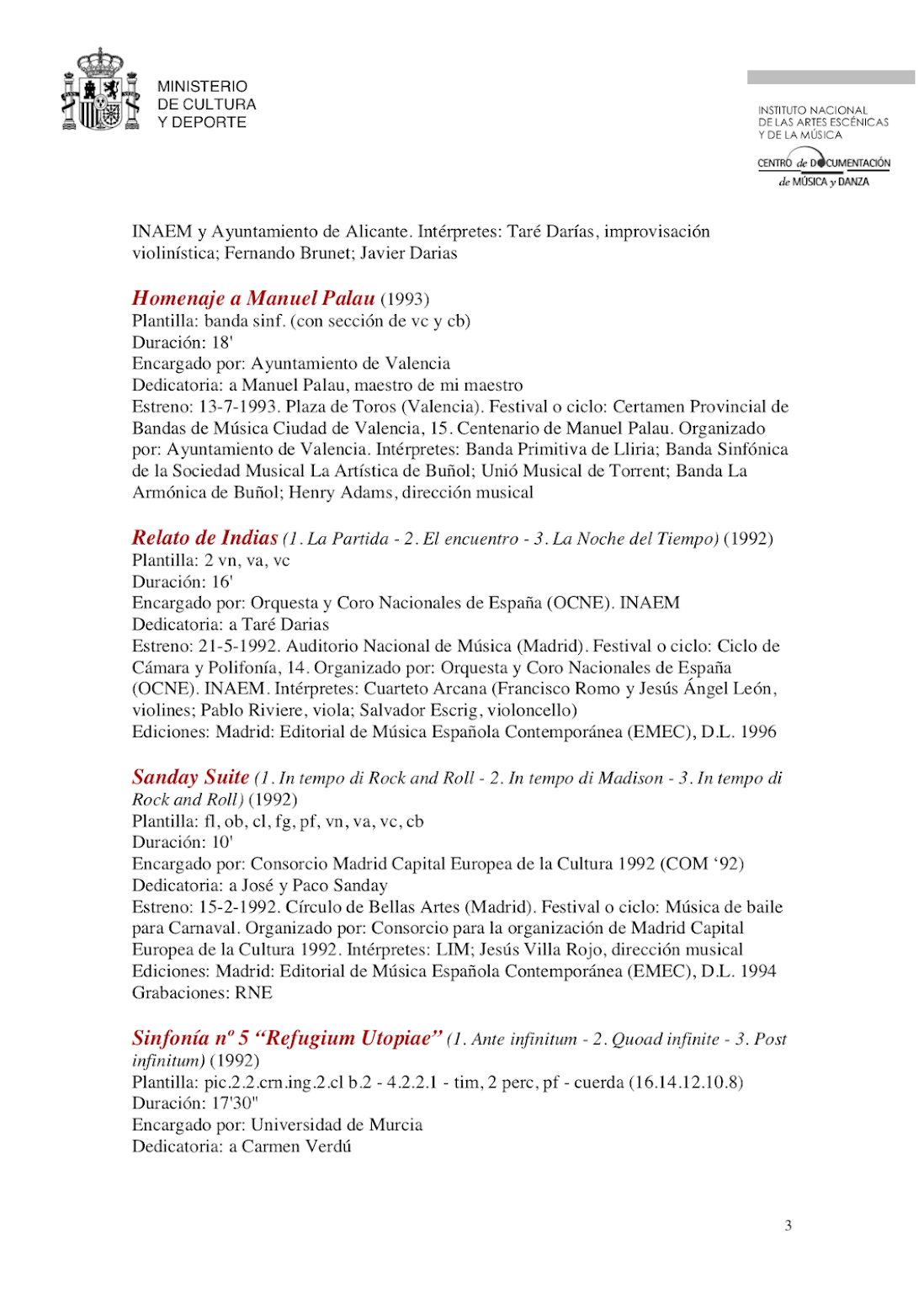 MINISTERIO
DE CULTURA
Y DEPORTE

INSTITUTO NACIONAL
DE LAS ARTES ESCÉNICAS
Y DE LA MÚSICA

CENTRO de DOCUMENTACIÓN
de MÚSICA y DANZA

INAEM y Ayuntamiento de Alicante. Intérpretes: Taré Darías, improvisación violinística; Fernando Brunet; Javier Darias

Homenaje a Manuel Palau (1993)
Plantilla: banda sinf. (con sección de vc y cb)
Duración: 18'
Encargado por: Ayuntamiento de Valencia
Dedicatoria: a Manuel Palau, maestro de mi maestro
Estreno: 13-7-1993. Plaza de Toros (Valencia). Festival o ciclo: Certamen Provincial de Bandas de Música Ciudad de Valencia, 15. Centenario de Manuel Palau. Organizado por: Ayuntamiento de Valencia. Intérpretes: Banda Primitiva de Lliria; Banda Sinfónica de la Sociedad Musical La Artística de Buñol; Unió Musical de Torrent; Banda La Armónica de Buñol; Henry Adams, dirección musical

Relato de Indias (1. La Partida - 2. El encuentro - 3. La Noche del Tiempo) (1992)
Plantilla: 2 vn, va, vc
Duración: 16'
Encargado por: Orquesta y Coro Nacionales de España (OCNE). INAEM
Dedicatoria: a Taré Darias
Estreno: 21-5-1992. Auditorio Nacional de Música (Madrid). Festival o ciclo: Ciclo de Cámara y Polifonía, 14. Organizado por: Orquesta y Coro Nacionales de España (OCNE). INAEM. Intérpretes: Cuarteto Arcana (Francisco Romo y Jesús Ángel León, violines; Pablo Riviere, viola; Salvador Escrig, violoncello)
Ediciones: Madrid: Editorial de Música Española Contemporánea (EMEC), D.L. 1996

Sanday Suite (1. In tempo di Rock and Roll - 2. In tempo di Madison - 3. In tempo di Rock and Roll) (1992)
Plantilla: fl, ob, cl, fg, pf, vn, va, vc, cb
Duración: 10'
Encargado por: Consorcio Madrid Capital Europea de la Cultura 1992 (COM ‘92)
Dedicatoria: a José y Paco Sanday
Estreno: 15-2-1992. Círculo de Bellas Artes (Madrid). Festival o ciclo: Música de baile para Carnaval. Organizado por: Consorcio para la organización de Madrid Capital Europea de la Cultura 1992. Intérpretes: LIM; Jesús Villa Rojo, dirección musical
Ediciones: Madrid: Editorial de Música Española Contemporánea (EMEC), D.L. 1994
Grabaciones: RNE

Sinfonía nº 5 “Refugium Utopiae” (1. Ante infinitum - 2. Quoad infinite - 3. Post infinitum) (1992)
Plantilla: pic.2.2.crn.ing.2.cl b.2 - 4.2.2.1 - tim, 2 perc, pf - cuerda (16.14.12.10.8)
Duración: 17'30"
Encargado por: Universidad de Murcia
Dedicatoria: a Carmen Verdú

3